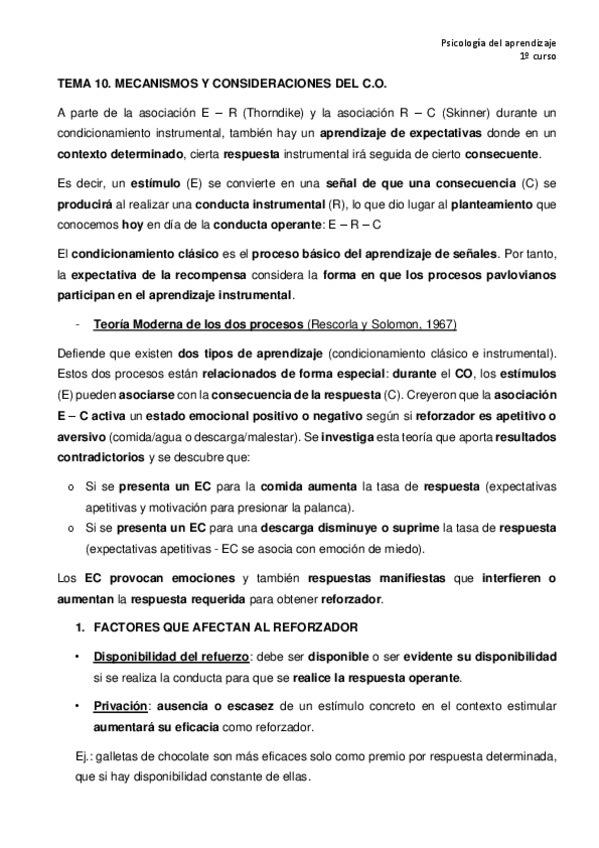 Psicología del aprendizaje
1º curso

TEMA 10. MECANISMOS Y CONSIDERACIONES DEL C.O.

A parte de la asociación E – R (Thorndike) y la asociación R – C (Skinner) durante un condicionamiento instrumental, también hay un aprendizaje de expectativas donde en un contexto determinado, cierta respuesta instrumental irá seguida de cierto consecuente.

Es decir, un estímulo (E) se convierte en una señal de que una consecuencia (C) se producirá al realizar una conducta instrumental (R), lo que dio lugar al planteamiento que conocemos hoy en día de la conducta operante: E – R – C

El condicionamiento clásico es el proceso básico del aprendizaje de señales. Por tanto, la expectativa de la recompensa considera la forma en que los procesos pavlovianos participan en el aprendizaje instrumental.

- Teoría Moderna de los dos procesos (Rescorla y Solomon, 1967)

Defiende que existen dos tipos de aprendizaje (condicionamiento clásico e instrumental). Estos dos procesos están relacionados de forma especial: durante el CO, los estímulos (E) pueden asociarse con la consecuencia de la respuesta (C). Creyeron que la asociación E – C activa un estado emocional positivo o negativo según si reforzador es apetitivo o aversivo (comida/agua o descarga/malestar). Se investiga esta teoría que aporta resultados contradictorios y se descubre que:

o Si se presenta un EC para la comida aumenta la tasa de respuesta (expectativas apetitivas y motivación para presionar la palanca).
o Si se presenta un EC para una descarga disminuye o suprime la tasa de respuesta (expectativas apetitivas - EC se asocia con emoción de miedo).

Los EC provocan emociones y también respuestas manifiestas que interfieren o aumentan la respuesta requerida para obtener reforzador.

1. FACTORES QUE AFECTAN AL REFORZADOR

• Disponibilidad del refuerzo: debe ser disponible o ser evidente su disponibilidad si se realiza la conducta para que se realice la respuesta operante.

• Privación: ausencia o escasez de un estímulo concreto en el contexto estimular aumentará su eficacia como reforzador.

Ej.: galletas de chocolate son más eficaces solo como premio por respuesta determinada, que si hay disponibilidad constante de ellas.